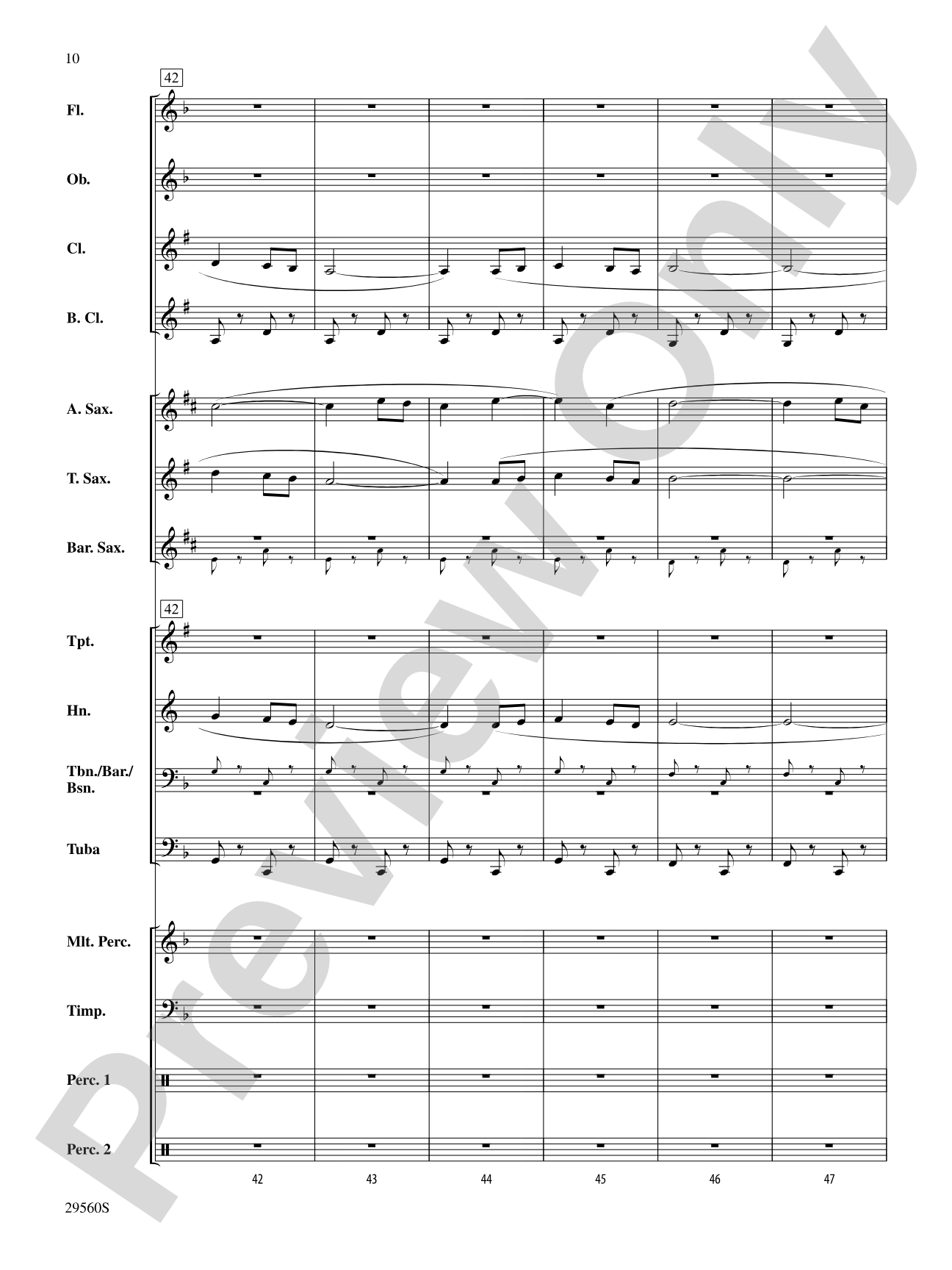 10

42

Fl.

Ob.

Cl.

B. Cl.

A. Sax.

T. Sax.

Bar. Sax.

42

Tpt.

Hn.

Tbn./Bar./Bsn.

Tuba

Mlt. Perc.

Timp.

Perc. 1

Perc. 2

42 43 44 45 46 47

29560S

Preview Only